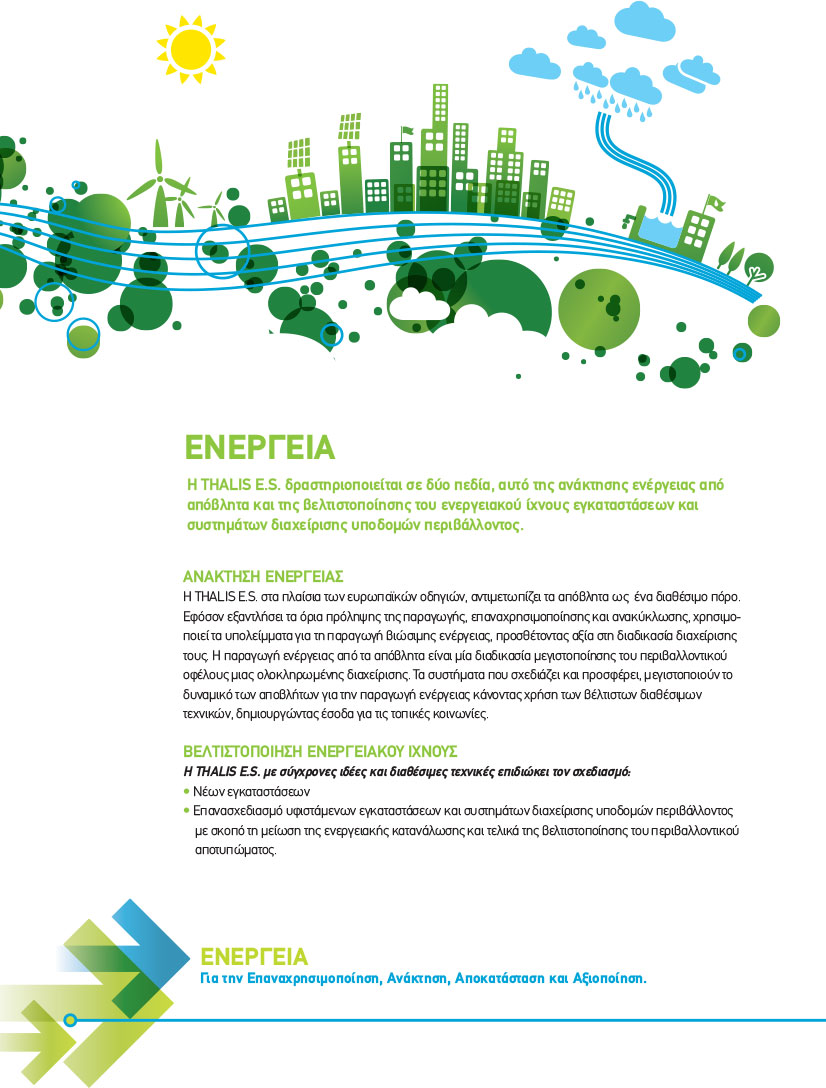 ΕΝΕΡΓΕΙΑ

Η THALIS E.S. δραστηριοποιείται σε δύο πεδία, αυτό της ανάκτησης ενέργειας από απόβλητα και της βελτιστοποίησης του ενεργειακού ίχνους εγκαταστάσεων και συστημάτων διαχείρισης υποδομών περιβάλλοντος.

ΑΝΑΚΤΗΣΗ ΕΝΕΡΓΕΙΑΣ
Η THALIS E.S. στα πλαίσια των ευρωπαϊκών οδηγιών, αντιμετωπίζει τα απόβλητα ως ένα διαθέσιμο πόρο. Εφόσον εξαντλήσει τα όρια πρόληψης της παραγωγής, επαναχρησιμοποίησης και ανακύκλωσης, χρησιμοποιεί τα υπολείμματα για τη παραγωγή βιώσιμης ενέργειας, προσθέτοντας αξία στη διαδικασία διαχείρισης τους. Η παραγωγή ενέργειας από τα απόβλητα είναι μία διαδικασία μεγιστοποίησης του περιβαλλοντικού οφέλους μιας ολοκληρωμένης διαχείρισης. Τα συστήματα που σχεδιάζει και προσφέρει, μεγιστοποιούν το δυναμικό των αποβλήτων για την παραγωγή ενέργειας κάνοντας χρήση των βέλτιστων διαθέσιμων τεχνικών, δημιουργώντας έσοδα για τις τοπικές κοινωνίες.

ΒΕΛΤΙΣΤΟΠΟΙΗΣΗ ΕΝΕΡΓΕΙΑΚΟΥ ΙΧΝΟΥΣ
Η THALIS E.S. με σύγχρονες ιδέες και διαθέσιμες τεχνικές επιδιώκει τον σχεδιασμό:
• Νέων εγκαταστάσεων
• Επανασχεδιασμό υφιστάμενων εγκαταστάσεων και συστημάτων διαχείρισης υποδομών περιβάλλοντος με σκοπό τη μείωση της ενεργειακής κατανάλωσης και τελικά της βελτιστοποίησης του περιβαλλοντικού αποτυπώματος.

ΕΝΕΡΓΕΙΑ
Για την Επαναχρησιμοποίηση, Ανάκτηση, Αποκατάσταση και Αξιοποίηση.